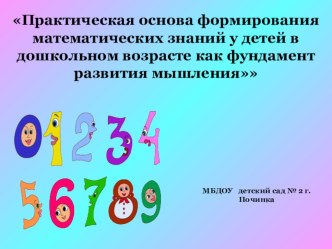 «Практическая основа формирования математических знаний у детей в дошкольном возрасте как фундамент развития мышления»»

0 1 2 3 4
5 6 7 8 9

МБДОУ детский сад № 2 г. Починка